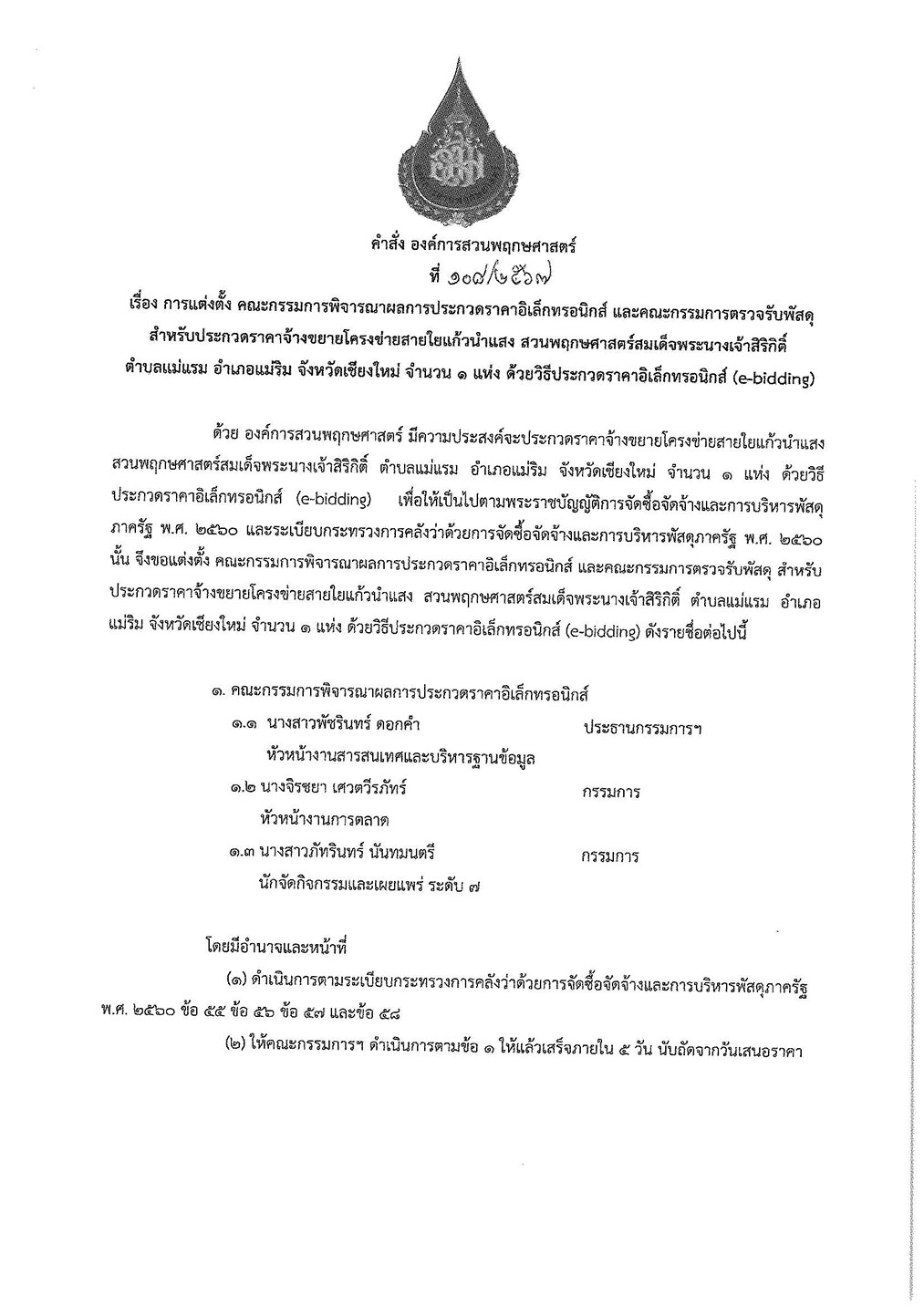 คำสั่ง องค์การสวนพฤกษศาสตร์
ที่ ๑๐๘/๒๕๖๗

เรื่อง การแต่งตั้ง คณะกรรมการพิจารณาผลการประกวดราคาอิเล็กทรอนิกส์ และคณะกรรมการตรวจรับพัสดุ สำหรับประกวดราคาจ้างขยายโครงข่ายสายใยแก้วนำแสง สวนพฤกษศาสตร์สมเด็จพระนางเจ้าสิริกิติ์ ตำบลแม่แรม อำเภอแม่ริม จังหวัดเชียงใหม่ จำนวน ๑ แห่ง ด้วยวิธีประกวดราคาอิเล็กทรอนิกส์ (e-bidding)

ด้วย องค์การสวนพฤกษศาสตร์ มีความประสงค์จะประกวดราคาจ้างขยายโครงข่ายสายใยแก้วนำแสง สวนพฤกษศาสตร์สมเด็จพระนางเจ้าสิริกิติ์ ตำบลแม่แรม อำเภอแม่ริม จังหวัดเชียงใหม่ จำนวน ๑ แห่ง ด้วยวิธีประกวดราคาอิเล็กทรอนิกส์ (e-bidding) เพื่อให้เป็นไปตามพระราชบัญญัติการจัดซื้อจัดจ้างและการบริหารพัสดุภาครัฐ พ.ศ. ๒๕๖๐ และระเบียบกระทรวงการคลังว่าด้วยการจัดซื้อจัดจ้างและการบริหารพัสดุภาครัฐ พ.ศ. ๒๕๖๐ นั้น จึงขอแต่งตั้ง คณะกรรมการพิจารณาผลการประกวดราคาอิเล็กทรอนิกส์ และคณะกรรมการตรวจรับพัสดุ สำหรับประกวดราคาจ้างขยายโครงข่ายสายใยแก้วนำแสง สวนพฤกษศาสตร์สมเด็จพระนางเจ้าสิริกิติ์ ตำบลแม่แรม อำเภอแม่ริม จังหวัดเชียงใหม่ จำนวน ๑ แห่ง ด้วยวิธีประกวดราคาอิเล็กทรอนิกส์ (e-bidding) ดังรายชื่อต่อไปนี้

๑. คณะกรรมการพิจารณาผลการประกวดราคาอิเล็กทรอนิกส์
๑.๑ นางสาวพัชรินทร์ ดอกคำ ประธานกรรมการฯ
หัวหน้างานสารสนเทศและบริหารฐานข้อมูล
๑.๒ นางจิรชยา เศวตวีรภัทร์ กรรมการ
หัวหน้างานการตลาด
๑.๓ นางสาวภัทรินทร์ นันทมนตรี กรรมการ
นักจัดกิจกรรมและเผยแพร่ ระดับ ๗

โดยมีอำนาจและหน้าที่
(๑) ดำเนินการตามระเบียบกระทรวงการคลังว่าด้วยการจัดซื้อจัดจ้างและการบริหารพัสดุภาครัฐ พ.ศ. ๒๕๖๐ ข้อ ๕๕ ข้อ ๕๖ ข้อ ๕๗ และข้อ ๕๘
(๒) ให้คณะกรรมการฯ ดำเนินการตามข้อ ๑ ให้แล้วเสร็จภายใน ๕ วัน นับถัดจากวันเสนอราคา